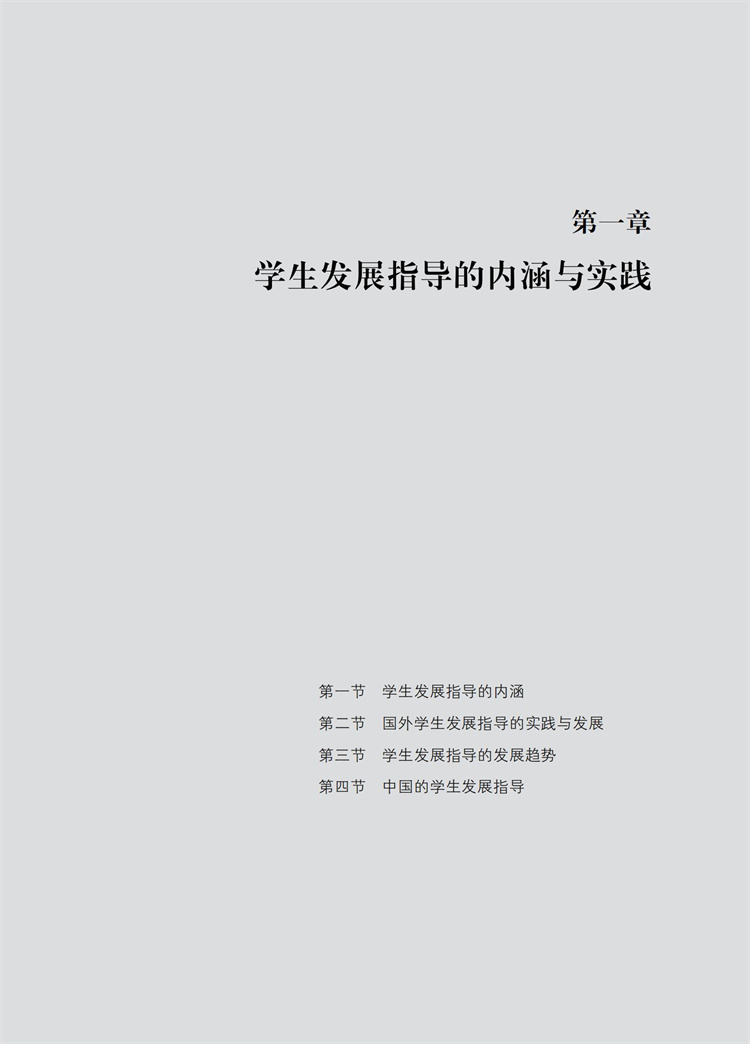 第一章

学生发展指导的内涵与实践

第一节 学生发展指导的内涵
第二节 国外学生发展指导的实践与发展
第三节 学生发展指导的发展趋势
第四节 中国的学生发展指导